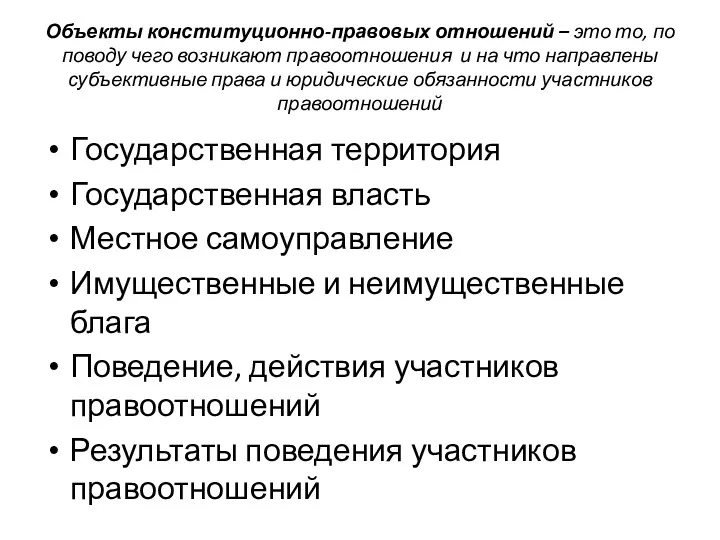 Объекты конституционно-правовых отношений – это то, по поводу чего возникают правоотношения и на что направлены субъективные права и юридические обязанности участников правоотношений

• Государственная территория
• Государственная власть
• Местное самоуправление
• Имущественные и неимущественные блага
• Поведение, действия участников правоотношений
• Результаты поведения участников правоотношений